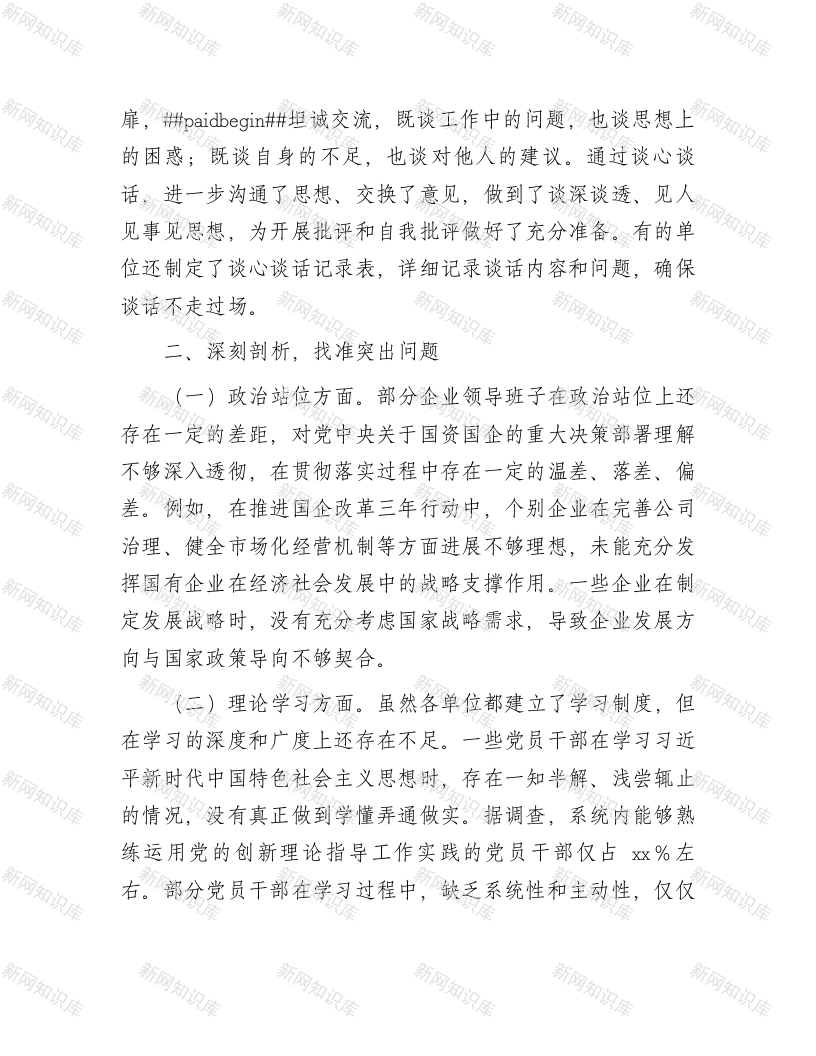 扉，##paidbegin##坦诚交流，既谈工作中的问题，也谈思想上的困惑；既谈自身的不足，也谈对他人的建议。通过谈心谈话，进一步沟通了思想、交换了意见，做到了谈深谈透、见人见事见思想，为开展批评和自我批评做好了充分准备。有的单位还制定了谈心谈话记录表，详细记录谈话内容和问题，确保谈话不走过场。

二、深刻剖析，找准突出问题

（一）政治站位方面。部分企业领导班子在政治站位上还存在一定的差距，对党中央关于国资国企的重大决策部署理解不够深入透彻，在贯彻落实过程中存在一定的温差、落差、偏差。例如，在推进国企改革三年行动中，个别企业在完善公司治理、健全市场化经营机制等方面进展不够理想，未能充分发挥国有企业在经济社会发展中的战略支撑作用。一些企业在制定发展战略时，没有充分考虑国家战略需求，导致企业发展方向与国家政策导向不够契合。

（二）理论学习方面。虽然各单位都建立了学习制度，但在学习的深度和广度上还存在不足。一些党员干部在学习习近平新时代中国特色社会主义思想时，存在一知半解、浅尝辄止的情况，没有真正做到学懂弄通做实。据调查，系统内能够熟练运用党的创新理论指导工作实践的党员干部仅占 xx％左右。部分党员干部在学习过程中，缺乏系统性和主动性，仅仅

新网知识库